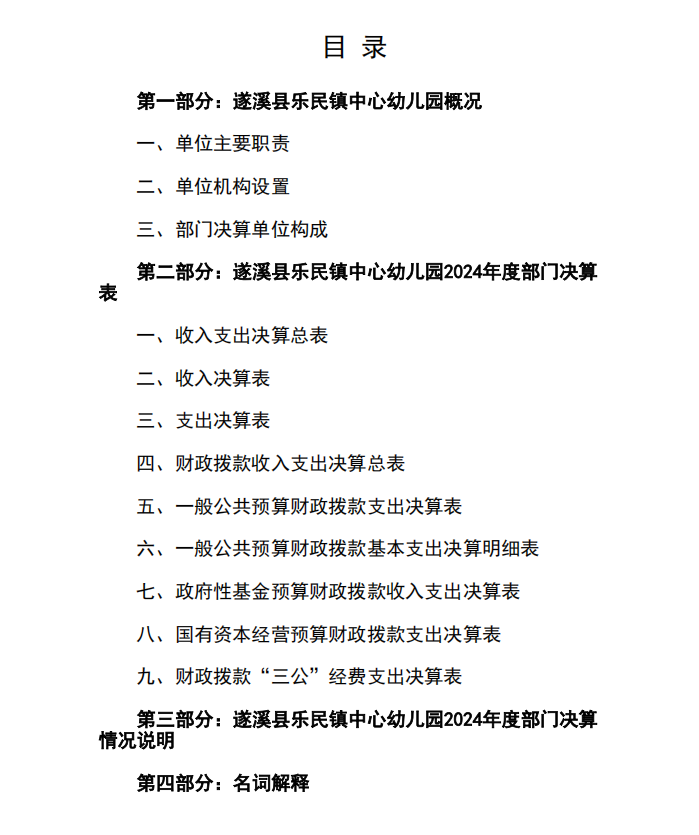 目 录

第一部分：遂溪县乐民镇中心幼儿园概况

一、单位主要职责

二、单位机构设置

三、部门决算单位构成

第二部分：遂溪县乐民镇中心幼儿园2024年度部门决算表

一、收入支出决算总表

二、收入决算表

三、支出决算表

四、财政拨款收入支出决算总表

五、一般公共预算财政拨款支出决算表

六、一般公共预算财政拨款基本支出决算明细表

七、政府性基金预算财政拨款收入支出决算表

八、国有资本经营预算财政拨款支出决算表

九、财政拨款“三公”经费支出决算表

第三部分：遂溪县乐民镇中心幼儿园2024年度部门决算情况说明

第四部分：名词解释